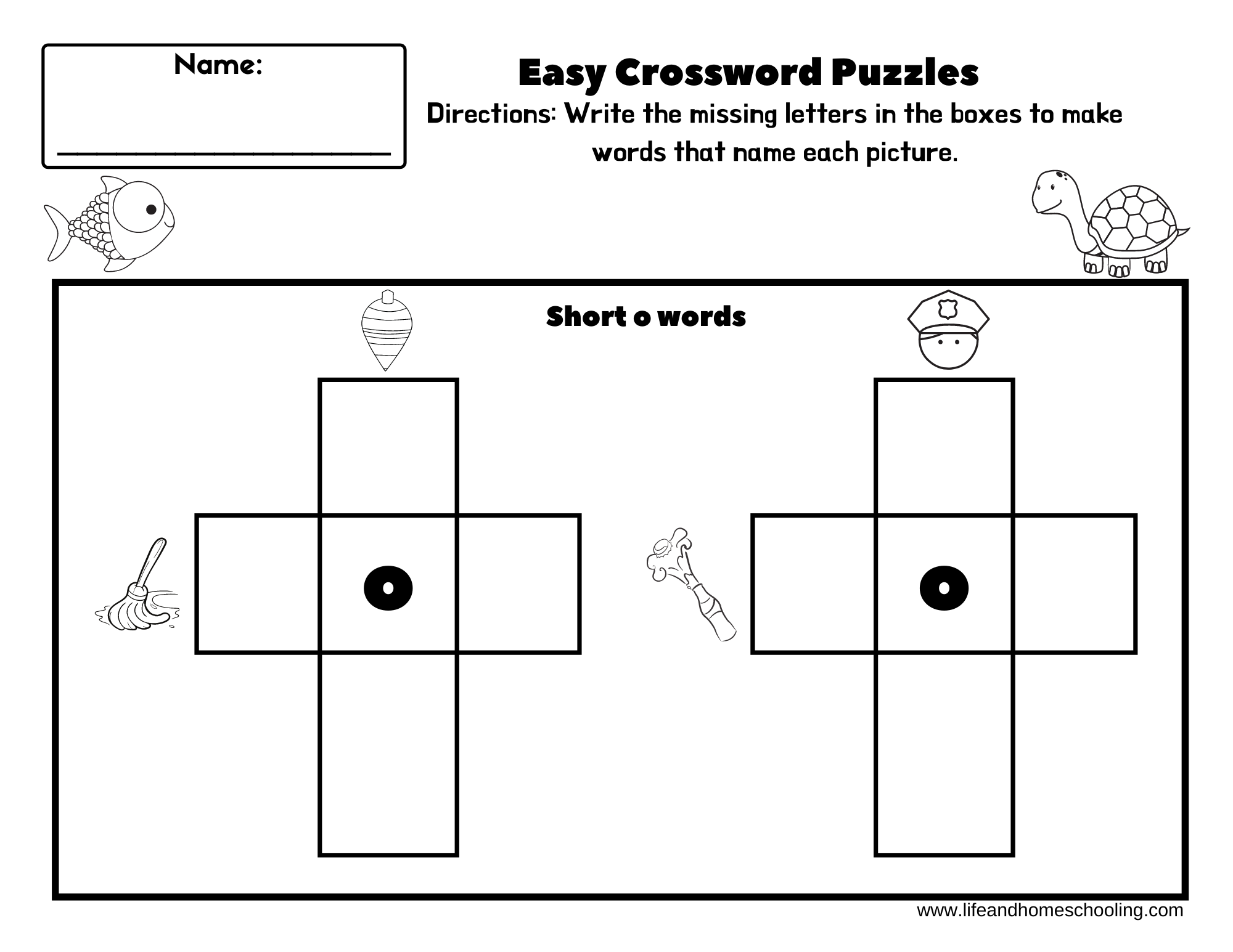 Name:

Easy Crossword Puzzles

Directions: Write the missing letters in the boxes to make words that name each picture.

Short o words

o

o

www.lifeandhomeschooling.com